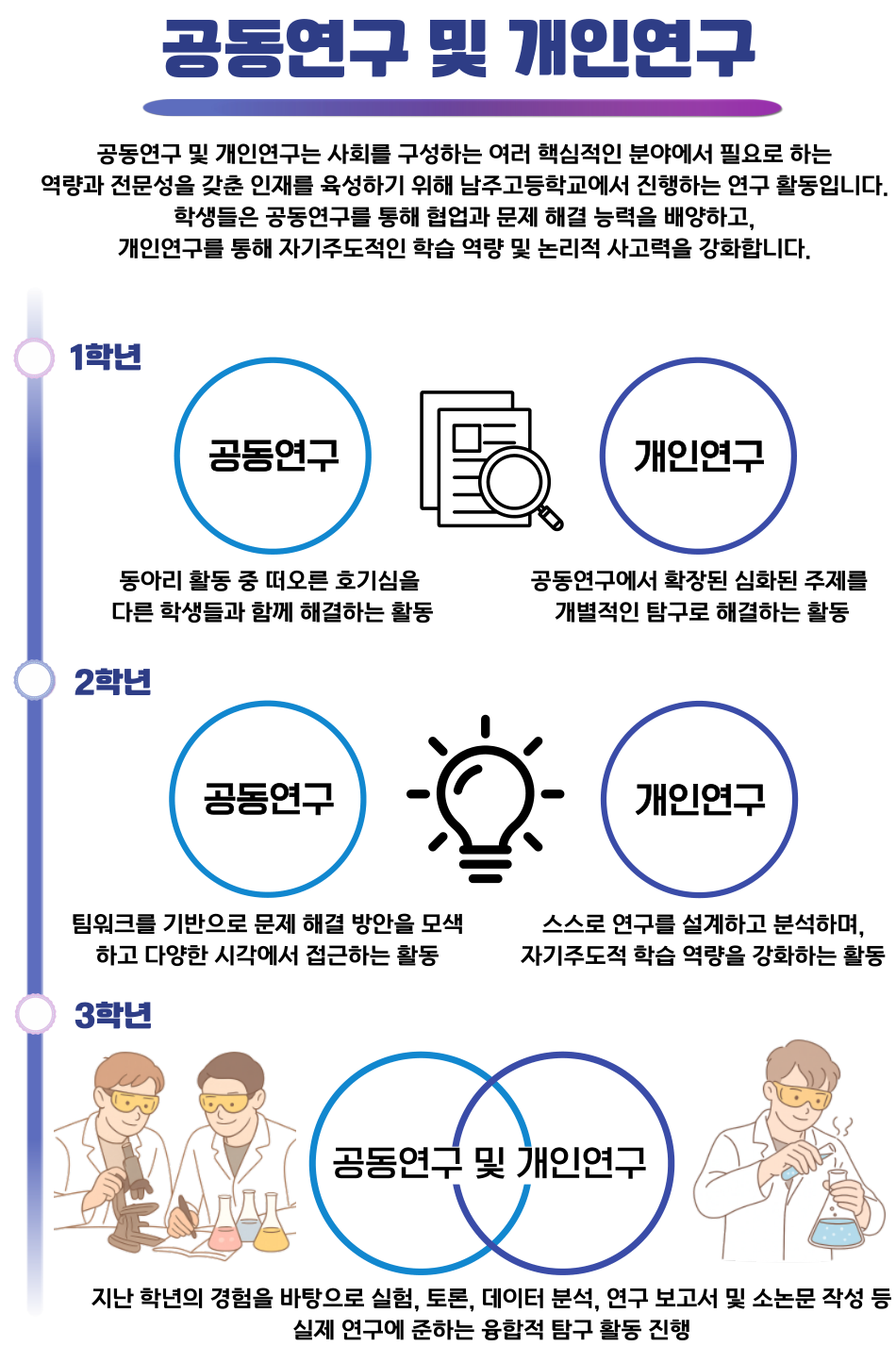 공동연구 및 개인연구

공동연구 및 개인연구는 사회를 구성하는 여러 핵심적인 분야에서 필요로 하는 역량과 전문성을 갖춘 인재를 육성하기 위해 남주고등학교에서 진행하는 연구 활동입니다. 학생들은 공동연구를 통해 협업과 문제 해결 능력을 배양하고, 개인연구를 통해 자기주도적인 학습 역량 및 논리적 사고력을 강화합니다.

1학년

공동연구

개인연구

동아리 활동 중 떠오른 호기심을 다른 학생들과 함께 해결하는 활동

공동연구에서 확장된 심화된 주제를 개별적인 탐구로 해결하는 활동

2학년

공동연구

개인연구

팀워크를 기반으로 문제 해결 방안을 모색하고 다양한 시각에서 접근하는 활동

스스로 연구를 설계하고 분석하며, 자기주도적 학습 역량을 강화하는 활동

3학년

공동연구 및 개인연구

지난 학년의 경험을 바탕으로 실험, 토론, 데이터 분석, 연구 보고서 및 소논문 작성 등 실제 연구에 준하는 융합적 탐구 활동 진행